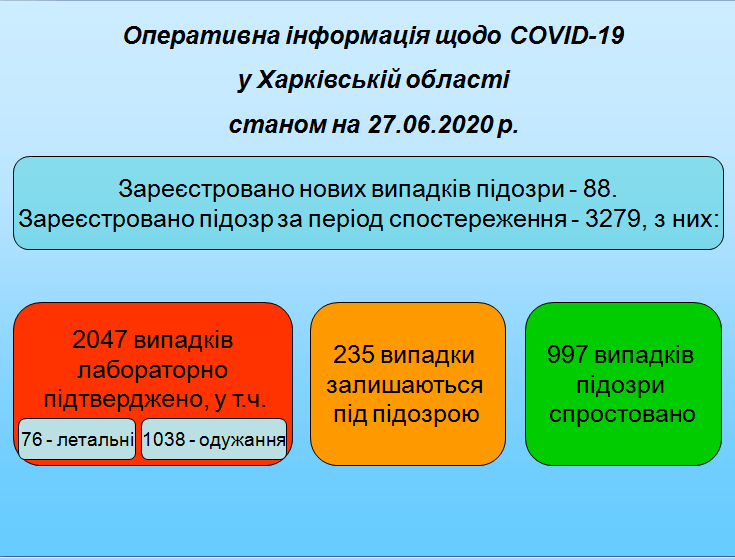 Оперативна інформація щодо COVID-19
у Харківській області
станом на 27.06.2020 р.

Зареєстровано нових випадків підозри - 88.
Зареєстровано підозр за період спостереження - 3279, з них:

2047 випадків лабораторно підтверджено, у т.ч.

76 - летальні

1038 - одужання

235 випадки залишаються під підозрою

997 випадків підозри спростовано